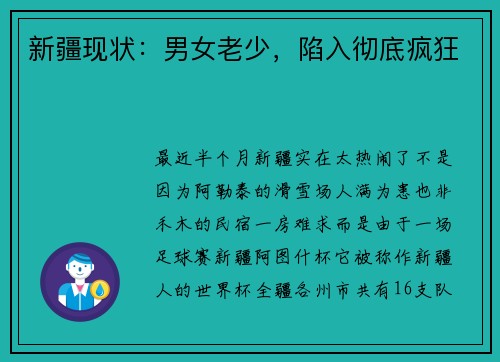 新疆现状：男女老少，陷入彻底疯狂

最近半个月新疆实在太热闹了不是因为阿勒泰的滑雪场人满为患也非禾木的民宿一房难求而是由于一场足球赛新疆阿图什杯它被称作新疆人的世界杯全疆各州市共有16支队